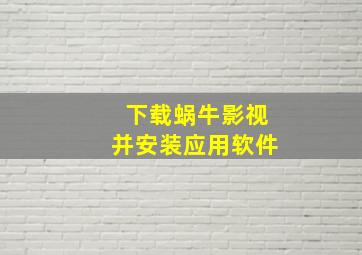 下载蜗牛影视
并安装应用软件